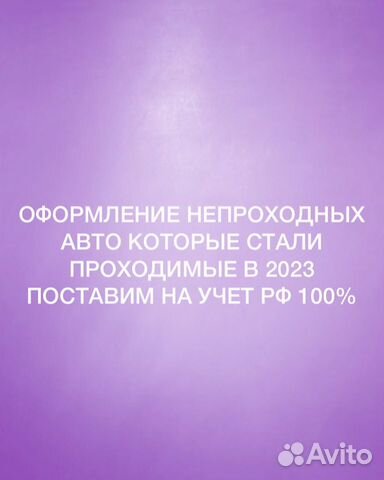 ОФОРМЛЕНИЕ НЕПРОХОДНЫХ АВТО КОТОРЫЕ СТАЛИ ПРОХОДИМЫЕ В 2023 ПОСТАВИМ НА УЧЕТ РФ 100%

Avito